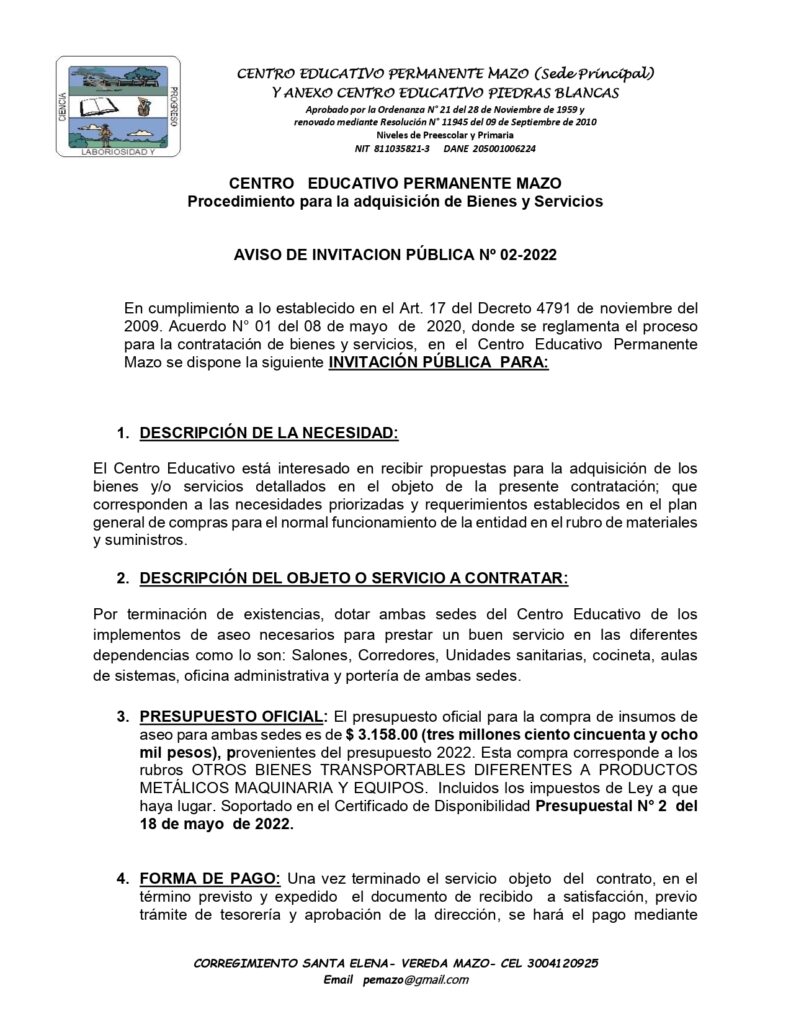 CIENCIA PROGRESO LABORIOSIDAD Y

CENTRO EDUCATIVO PERMANENTE MAZO (Sede Principal)
Y ANEXO CENTRO EDUCATIVO PIEDRAS BLANCAS
Aprobado por la Ordenanza N° 21 del 28 de Noviembre de 1959 y renovado mediante Resolución N° 11945 del 09 de Septiembre de 2010
Niveles de Preescolar y Primaria
NIT 811035821-3 DANE 205001006224

CENTRO EDUCATIVO PERMANENTE MAZO
Procedimiento para la adquisición de Bienes y Servicios

AVISO DE INVITACION PÚBLICA Nº 02-2022

En cumplimiento a lo establecido en el Art. 17 del Decreto 4791 de noviembre del 2009. Acuerdo N° 01 del 08 de mayo de 2020, donde se reglamenta el proceso para la contratación de bienes y servicios, en el Centro Educativo Permanente Mazo se dispone la siguiente INVITACIÓN PÚBLICA PARA:

1. DESCRIPCIÓN DE LA NECESIDAD:

El Centro Educativo está interesado en recibir propuestas para la adquisición de los bienes y/o servicios detallados en el objeto de la presente contratación; que corresponden a las necesidades priorizadas y requerimientos establecidos en el plan general de compras para el normal funcionamiento de la entidad en el rubro de materiales y suministros.

2. DESCRIPCIÓN DEL OBJETO O SERVICIO A CONTRATAR:

Por terminación de existencias, dotar ambas sedes del Centro Educativo de los implementos de aseo necesarios para prestar un buen servicio en las diferentes dependencias como lo son: Salones, Corredores, Unidades sanitarias, cocineta, aulas de sistemas, oficina administrativa y portería de ambas sedes.

3. PRESUPUESTO OFICIAL: El presupuesto oficial para la compra de insumos de aseo para ambas sedes es de $ 3.158.00 (tres millones ciento cincuenta y ocho mil pesos), provenientes del presupuesto 2022. Esta compra corresponde a los rubros OTROS BIENES TRANSPORTABLES DIFERENTES A PRODUCTOS METÁLICOS MAQUINARIA Y EQUIPOS. Incluidos los impuestos de Ley a que haya lugar. Soportado en el Certificado de Disponibilidad Presupuestal N° 2 del 18 de mayo de 2022.

4. FORMA DE PAGO: Una vez terminado el servicio objeto del contrato, en el término previsto y expedido el documento de recibido a satisfacción, previo trámite de tesorería y aprobación de la dirección, se hará el pago mediante

CORREGIMIENTO SANTA ELENA- VEREDA MAZO- CEL 3004120925
Email pemazo@gmail.com